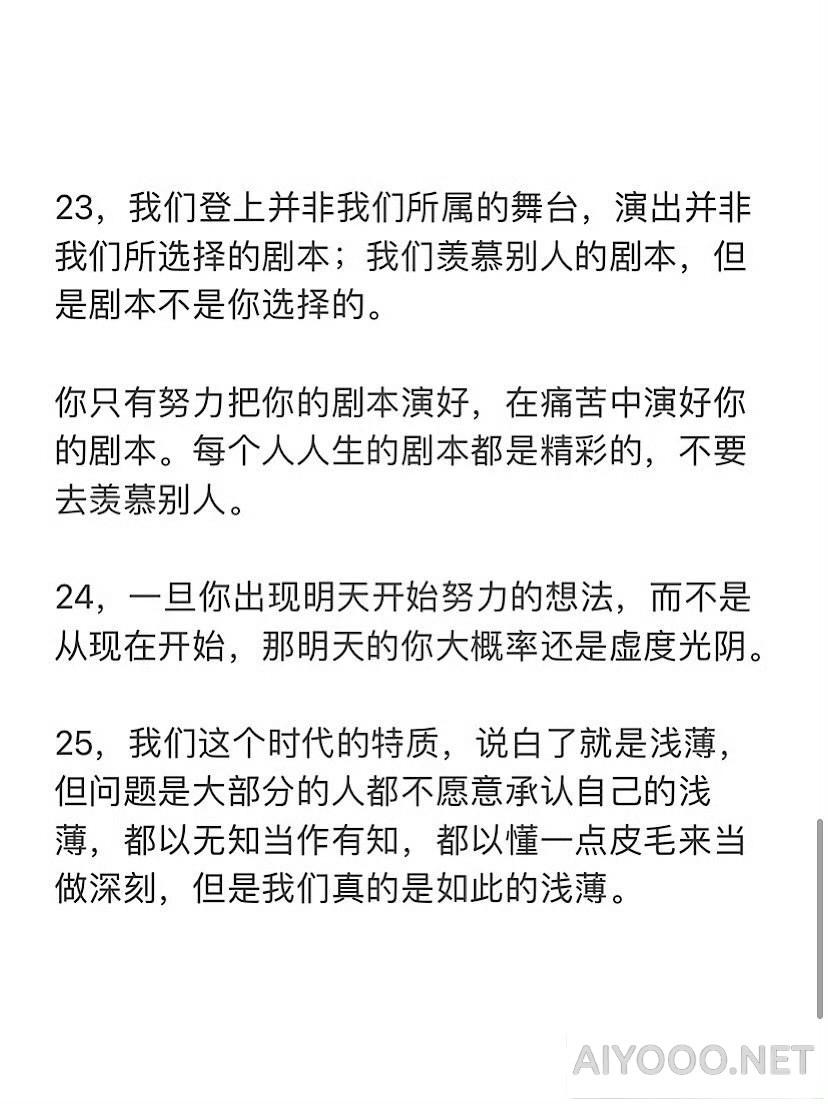 23，我们登上并非我们所属的舞台，演出并非我们所选择的剧本；我们羡慕别人的剧本，但是剧本不是你选择的。

你只有努力把你的剧本演好，在痛苦中演好你的剧本。每个人人生的剧本都是精彩的，不要去羡慕别人。

24，一旦你出现明天开始努力的想法，而不是从现在开始，那明天的你大概率还是虚度光阴。

25，我们这个时代的特质，说白了就是浅薄，但问题是大部分的人都不愿意承认自己的浅薄，都以无知当作有知，都以懂一点皮毛来当做深刻，但是我们真的是如此的浅薄。

AIYOOO.NET